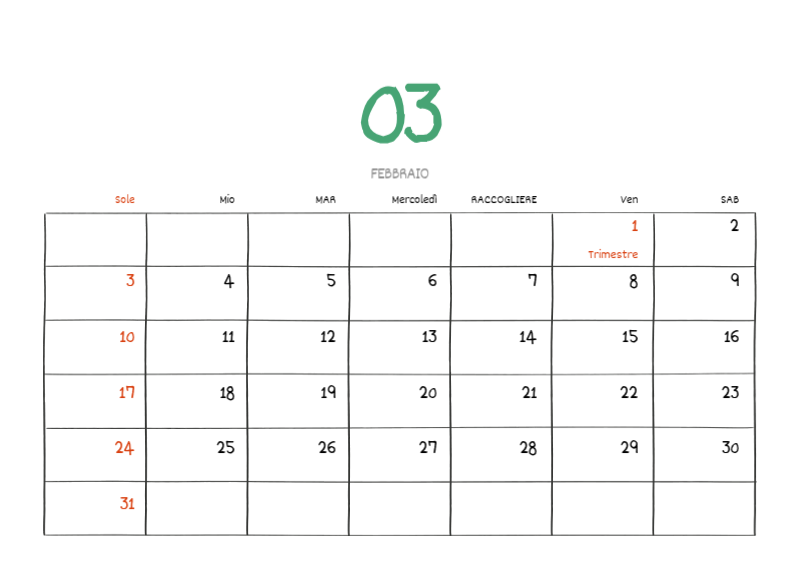 03

FEBBRAIO

| Sole | Mio | MAR | Mercoledì | RACCOGLIERE | Ven | SAB |
|---|---|---|---|---|---|---|
| | | | | | 1 Trimestre | 2 |
| 3 | 4 | 5 | 6 | 7 | 8 | 9 |
| 10 | 11 | 12 | 13 | 14 | 15 | 16 |
| 17 | 18 | 19 | 20 | 21 | 22 | 23 |
| 24 | 25 | 26 | 27 | 28 | 29 | 30 |
| 31 | | | | | | |